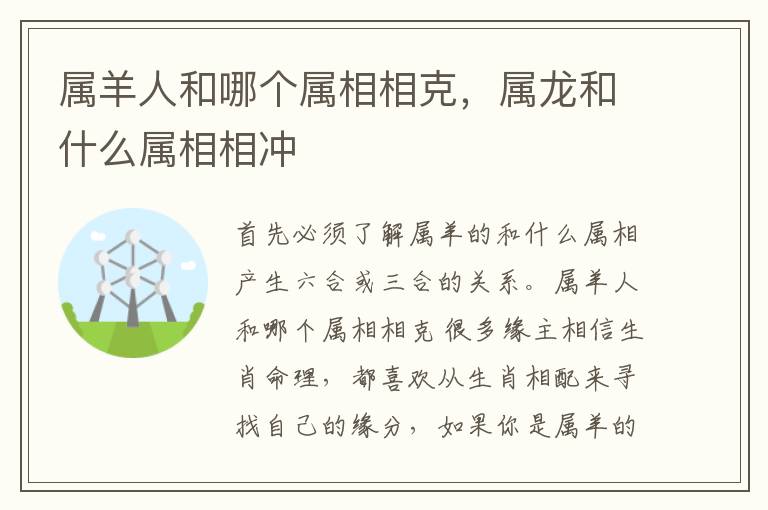 属羊人和哪个属相相克，属龙和什么属相相冲

首先必须了解属羊的和什么属相产生六合或三合的关系。属羊人和哪个属相相克 很多缘主相信生肖命理，都喜欢从生肖相配来寻找自己的缘分，如果你是属羊的